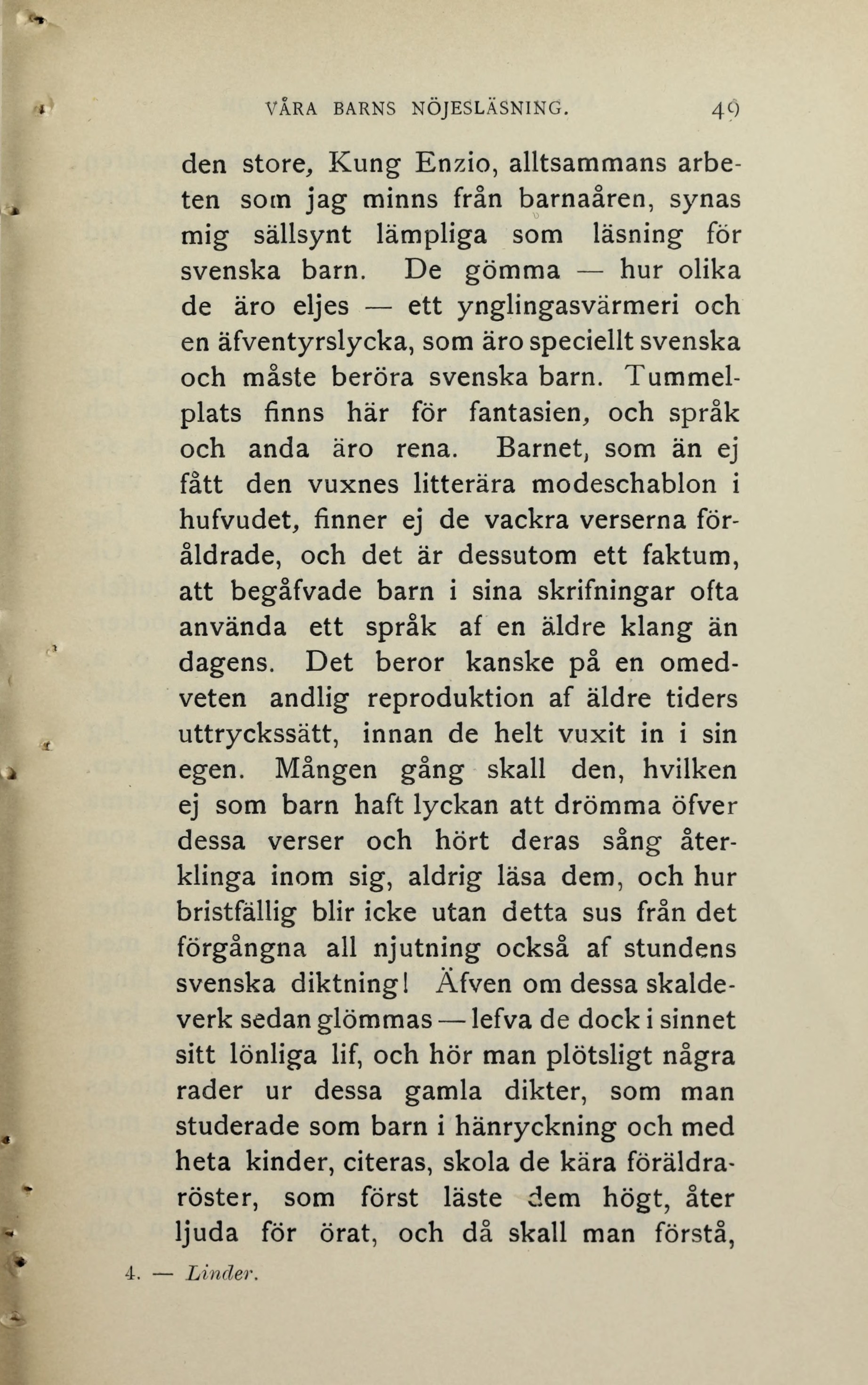 VÅRA BARNS NÖJESLÄSNING. 49

den store, Kung Enzio, alltsammans arbeten som jag minns från barnaåren, synas mig sällsynt lämpliga som läsning för svenska barn. De gömma — hur olika de äro eljes — ett ynglingasvärmeri och en äfventyrslycka, som äro speciellt svenska och måste beröra svenska barn. Tummelplats finns här för fantasien, och språk och anda äro rena. Barnet, som än ej fått den vuxnes litterära modeschablon i hufvudet, finner ej de vackra verserna föråldrade, och det är dessutom ett faktum, att begåfvade barn i sina skrifningar ofta använda ett språk af en äldre klang än dagens. Det beror kanske på en omedveten andlig reproduktion af äldre tiders uttryckssätt, innan de helt vuxit in i sin egen. Mången gång skall den, hvilken ej som barn haft lyckan att drömma öfver dessa verser och hört deras sång återklinga inom sig, aldrig läsa dem, och hur bristfällig blir icke utan detta sus från det förgångna all njutning också af stundens svenska diktning! Äfven om dessa skaldeverk sedan glömmas — lefva de dock i sinnet sitt lönliga lif, och hör man plötsligt några rader ur dessa gamla dikter, som man studerade som barn i hänryckning och med heta kinder, citeras, skola de kära föräldraröster, som först läste dem högt, åter ljuda för örat, och då skall man förstå,

4. — Linder.